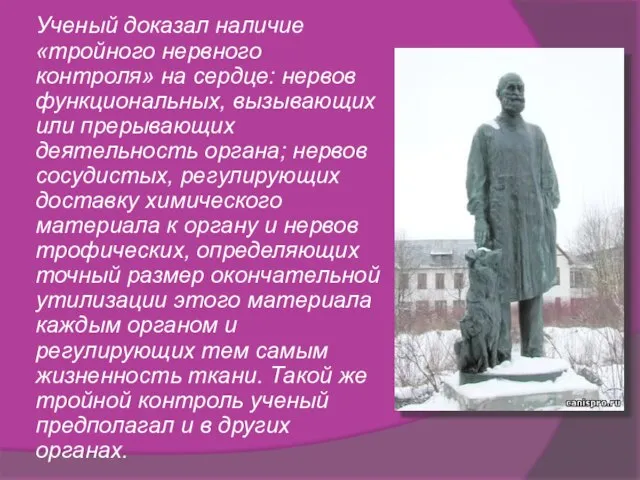 Ученый доказал наличие «тройного нервного контроля» на сердце: нервов функциональных, вызывающих или прерывающих деятельность органа; нервов сосудистых, регулирующих доставку химического материала к органу и нервов трофических, определяющих точный размер окончательной утилизации этого материала каждым органом и регулирующих тем самым жизненность ткани. Такой же тройной контроль ученый предполагал и в других органах.

canispro.ru